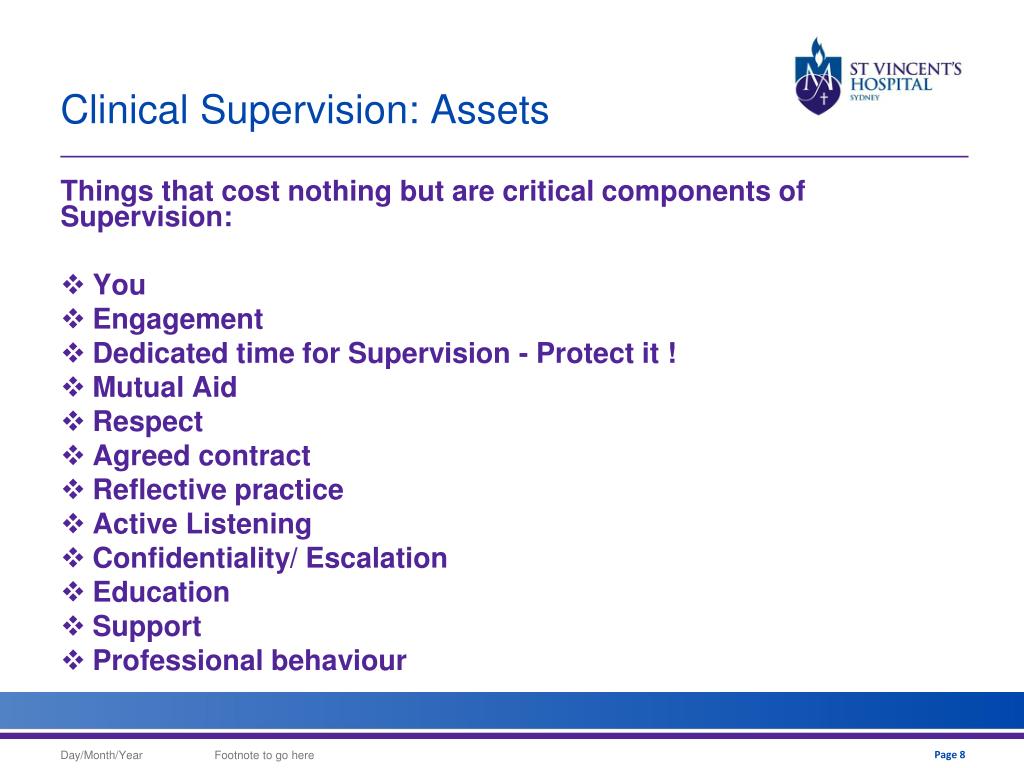 ST VINCENT'S HOSPITAL SYDNEY

Clinical Supervision: Assets

Things that cost nothing but are critical components of Supervision:

❖ You
❖ Engagement
❖ Dedicated time for Supervision - Protect it !
❖ Mutual Aid
❖ Respect
❖ Agreed contract
❖ Reflective practice
❖ Active Listening
❖ Confidentiality/ Escalation
❖ Education
❖ Support
❖ Professional behaviour

Day/Month/Year Footnote to go here Page 8